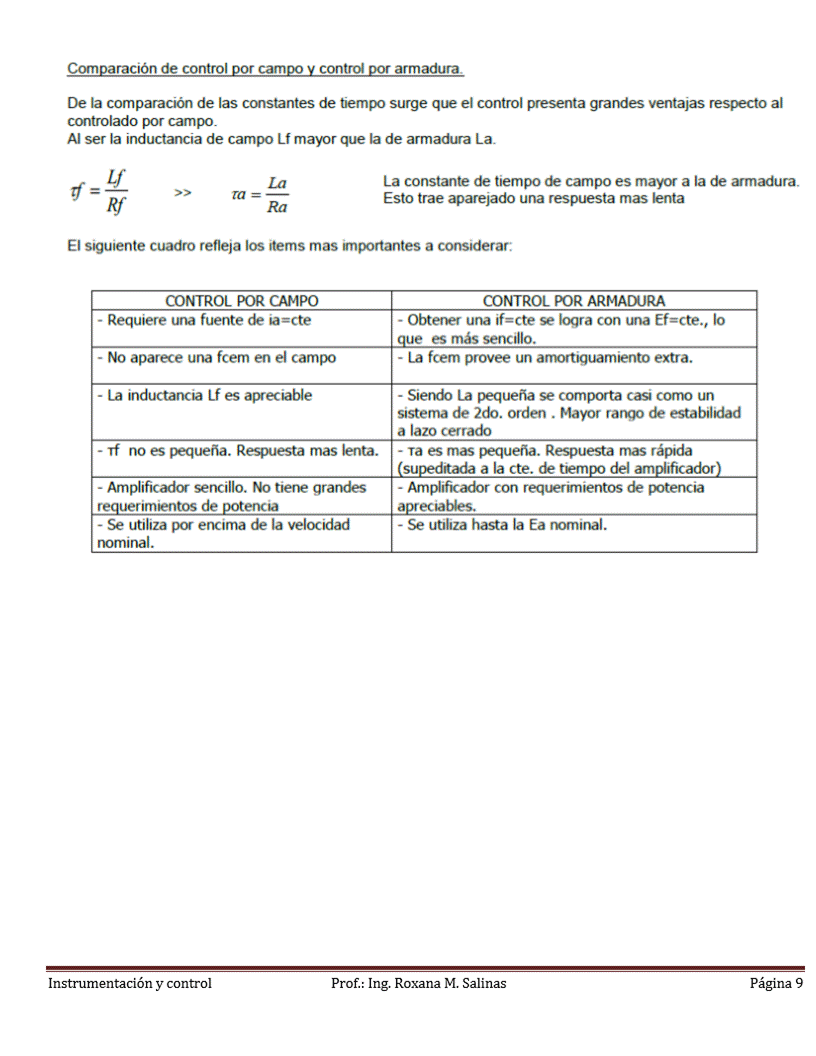 Comparación de control por campo y control por armadura.

De la comparación de las constantes de tiempo surge que el control presenta grandes ventajas respecto al controlado por campo.
Al ser la inductancia de campo Lf mayor que la de armadura La.

$\tau f = \frac{Lf}{Rf}$ >> $\tau a = \frac{La}{Ra}$

La constante de tiempo de campo es mayor a la de armadura. Esto trae aparejado una respuesta mas lenta

El siguiente cuadro refleja los items mas importantes a considerar:

| CONTROL POR CAMPO | CONTROL POR ARMADURA |
|---|---|
| - Requiere una fuente de ia=cte | - Obtener una if=cte se logra con una Ef=cte., lo que es más sencillo. |
| - No aparece una fcem en el campo | - La fcem provee un amortiguamiento extra. |
| - La inductancia Lf es apreciable | - Siendo La pequeña se comporta casi como un sistema de 2do. orden . Mayor rango de estabilidad a lazo cerrado |
| - τf no es pequeña. Respuesta mas lenta. | - τa es mas pequeña. Respuesta mas rápida (supeditada a la cte. de tiempo del amplificador) |
| - Amplificador sencillo. No tiene grandes requerimientos de potencia | - Amplificador con requerimientos de potencia apreciables. |
| - Se utiliza por encima de la velocidad nominal. | - Se utiliza hasta la Ea nominal. |

Instrumentación y control Prof.: Ing. Roxana M. Salinas Página 9